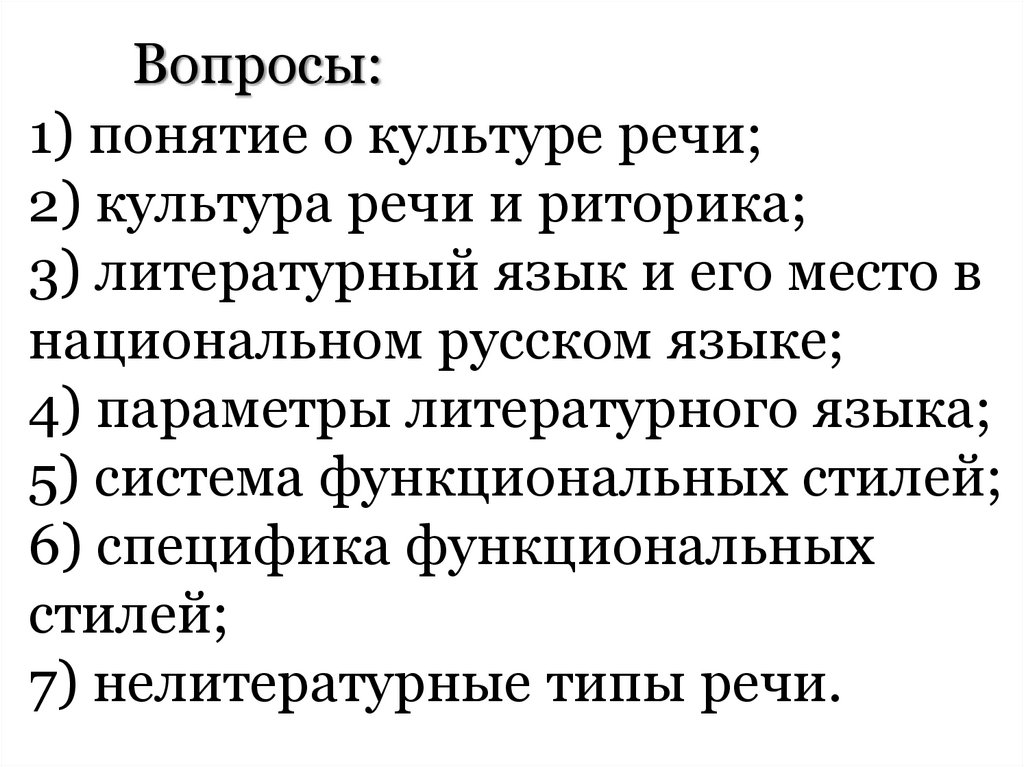 Вопросы:
1) понятие о культуре речи;
2) культура речи и риторика;
3) литературный язык и его место в национальном русском языке;
4) параметры литературного языка;
5) система функциональных стилей;
6) специфика функциональных стилей;
7) нелитературные типы речи.